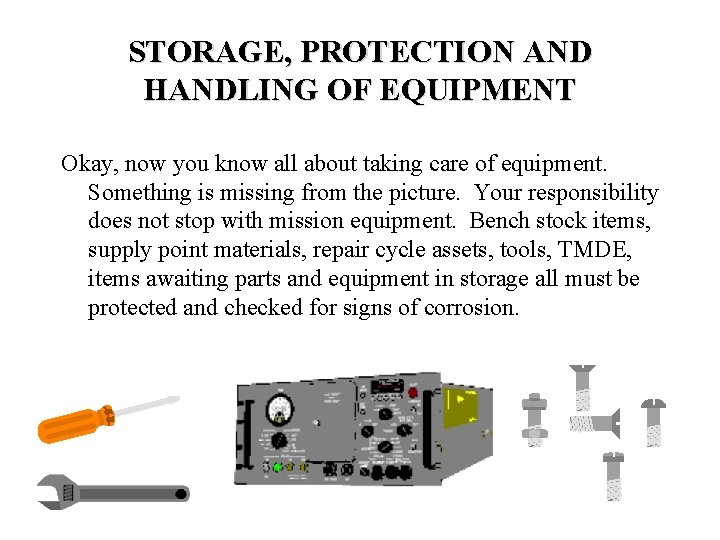 STORAGE, PROTECTION AND HANDLING OF EQUIPMENT

Okay, now you know all about taking care of equipment. Something is missing from the picture. Your responsibility does not stop with mission equipment. Bench stock items, supply point materials, repair cycle assets, tools, TMDE, items awaiting parts and equipment in storage all must be protected and checked for signs of corrosion.